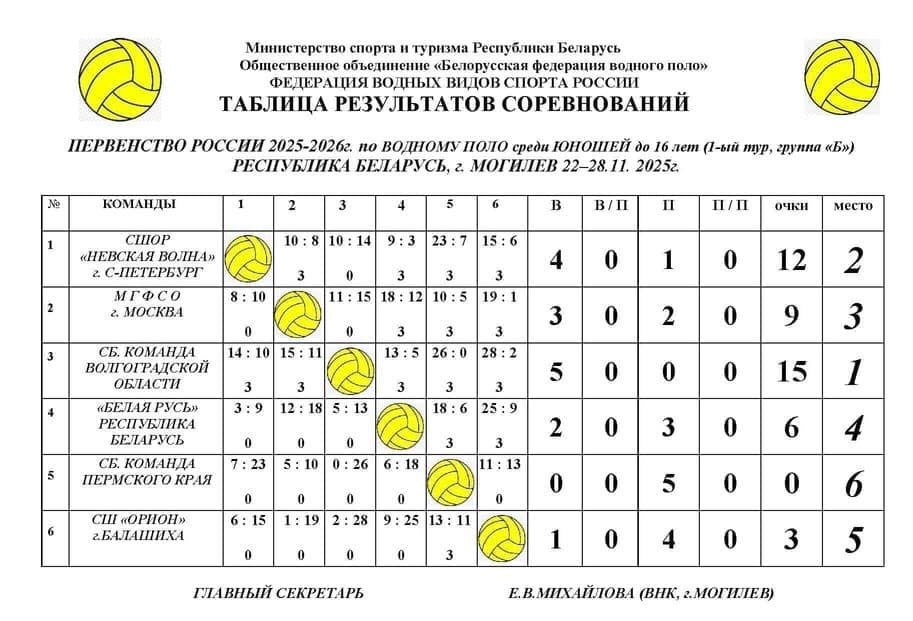 Министерство спорта и туризма Республики Беларусь
Общественное объединение «Белорусская федерация водного поло»
ФЕДЕРАЦИЯ ВОДНЫХ ВИДОВ СПОРТА РОССИИ
ТАБЛИЦА РЕЗУЛЬТАТОВ СОРЕВНОВАНИЙ

ПЕРВЕНСТВО РОССИИ 2025-2026г. по ВОДНОМУ ПОЛО среди ЮНОШЕЙ до 16 лет (1-ый тур, группа «Б»)
РЕСПУБЛИКА БЕЛАРУСЬ, г. МОГИЛЕВ 22–28.11. 2025г.

| № | КОМАНДЫ | 1 | 2 | 3 | 4 | 5 | 6 | В | В / П | П | П / П | очки | место |
|---|---|---|---|---|---|---|---|---|---|---|---|---|---|
| 1 | СШОР «НЕВСКАЯ ВОЛНА» г. С-ПЕТЕРБУРГ | | 10 : 8 3 | 10 : 14 0 | 9 : 3 3 | 23 : 7 3 | 15 : 6 3 | 4 | 0 | 1 | 0 | 12 | 2 |
| 2 | М Г Ф С О г. МОСКВА | 8 : 10 0 | | 11 : 15 0 | 18 : 12 3 | 10 : 5 3 | 19 : 1 3 | 3 | 0 | 2 | 0 | 9 | 3 |
| 3 | СБ. КОМАНДА ВОЛГОГРАДСКОЙ ОБЛАСТИ | 14 : 10 3 | 15 : 11 3 | | 13 : 5 3 | 26 : 0 3 | 28 : 2 3 | 5 | 0 | 0 | 0 | 15 | 1 |
| 4 | «БЕЛАЯ РУСЬ» РЕСПУБЛИКА БЕЛАРУСЬ | 3 : 9 0 | 12 : 18 0 | 5 : 13 0 | | 18 : 6 3 | 25 : 9 3 | 2 | 0 | 3 | 0 | 6 | 4 |
| 5 | СБ. КОМАНДА ПЕРМСКОГО КРАЯ | 7 : 23 0 | 5 : 10 0 | 0 : 26 0 | 6 : 18 0 | | 11 : 13 0 | 0 | 0 | 5 | 0 | 0 | 6 |
| 6 | СШ «ОРИОН» г.БАЛАШИХА | 6 : 15 0 | 1 : 19 0 | 2 : 28 0 | 9 : 25 0 | 13 : 11 3 | | 1 | 0 | 4 | 0 | 3 | 5 |

ГЛАВНЫЙ СЕКРЕТАРЬ Е.В.МИХАЙЛОВА (ВНК, г.МОГИЛЕВ)